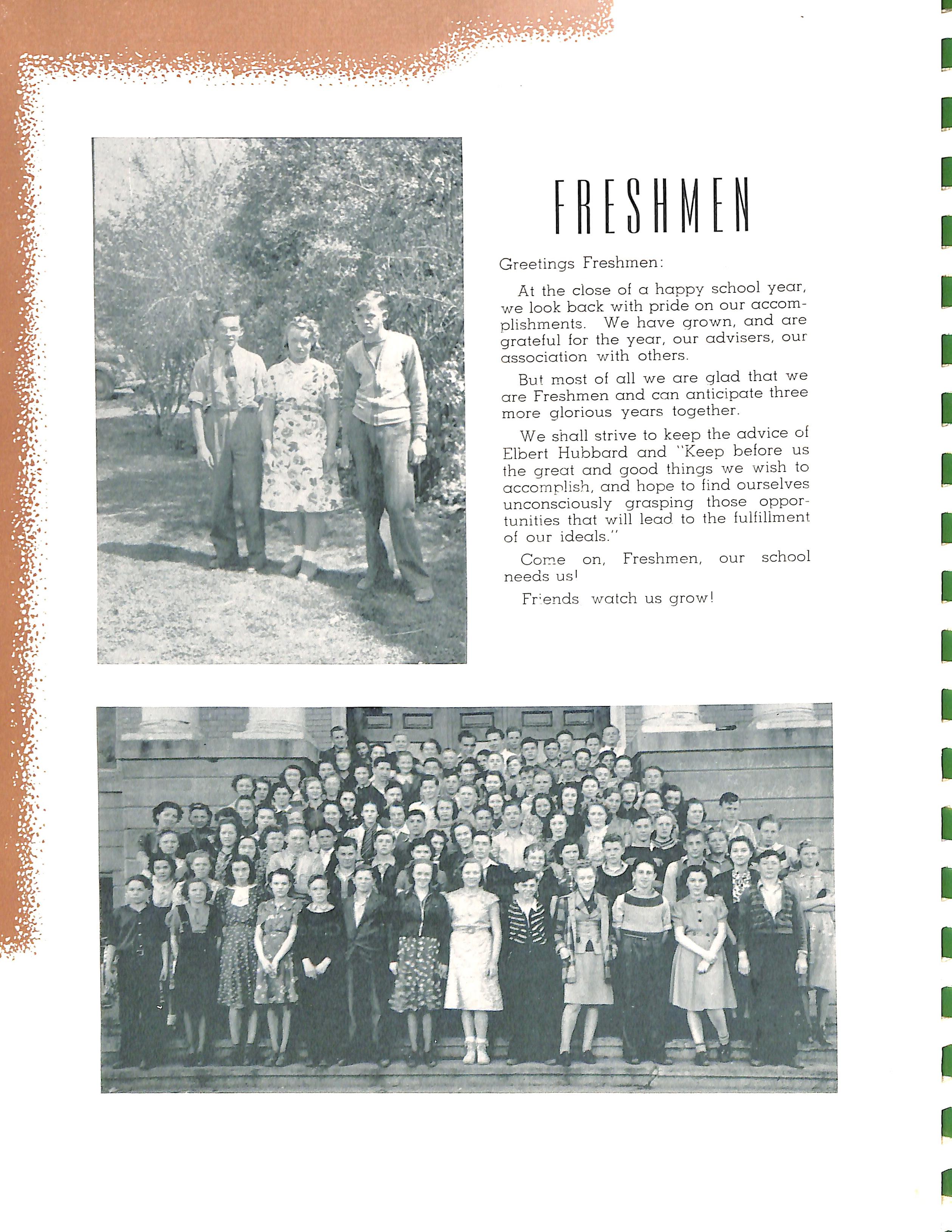 FRESHMEN

Greetings Freshmen:

At the close of a happy school year, we look back with pride on our accomplishments. We have grown, and are grateful for the year, our advisers, our association with others.

But most of all we are glad that we are Freshmen and can anticipate three more glorious years together.

We shall strive to keep the advice of Elbert Hubbard and "Keep before us the great and good things we wish to accomplish, and hope to find ourselves unconsciously grasping those opportunities that will lead to the fulfillment of our ideals."

Come on, Freshmen, our school needs us!

Friends watch us grow!